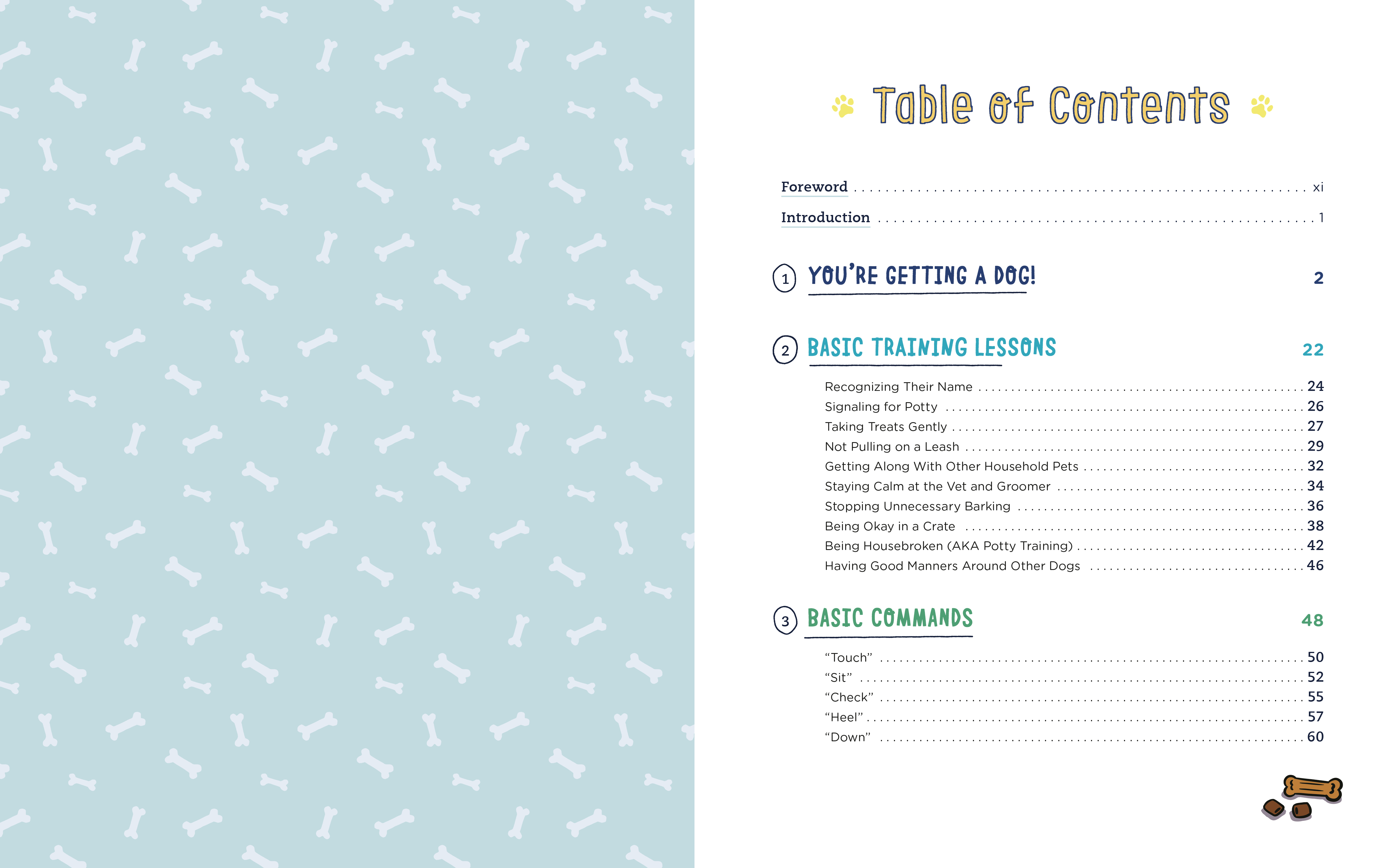 Table of Contents

Foreword xi
Introduction 1

1 YOU'RE GETTING A DOG! 2

2 BASIC TRAINING LESSONS 22

Recognizing Their Name 24
Signaling for Potty 26
Taking Treats Gently 27
Not Pulling on a Leash 29
Getting Along With Other Household Pets 32
Staying Calm at the Vet and Groomer 34
Stopping Unnecessary Barking 36
Being Okay in a Crate 38
Being Housebroken (AKA Potty Training) 42
Having Good Manners Around Other Dogs 46

3 BASIC COMMANDS 48

"Touch" 50
"Sit" 52
"Check" 55
"Heel" 57
"Down" 60